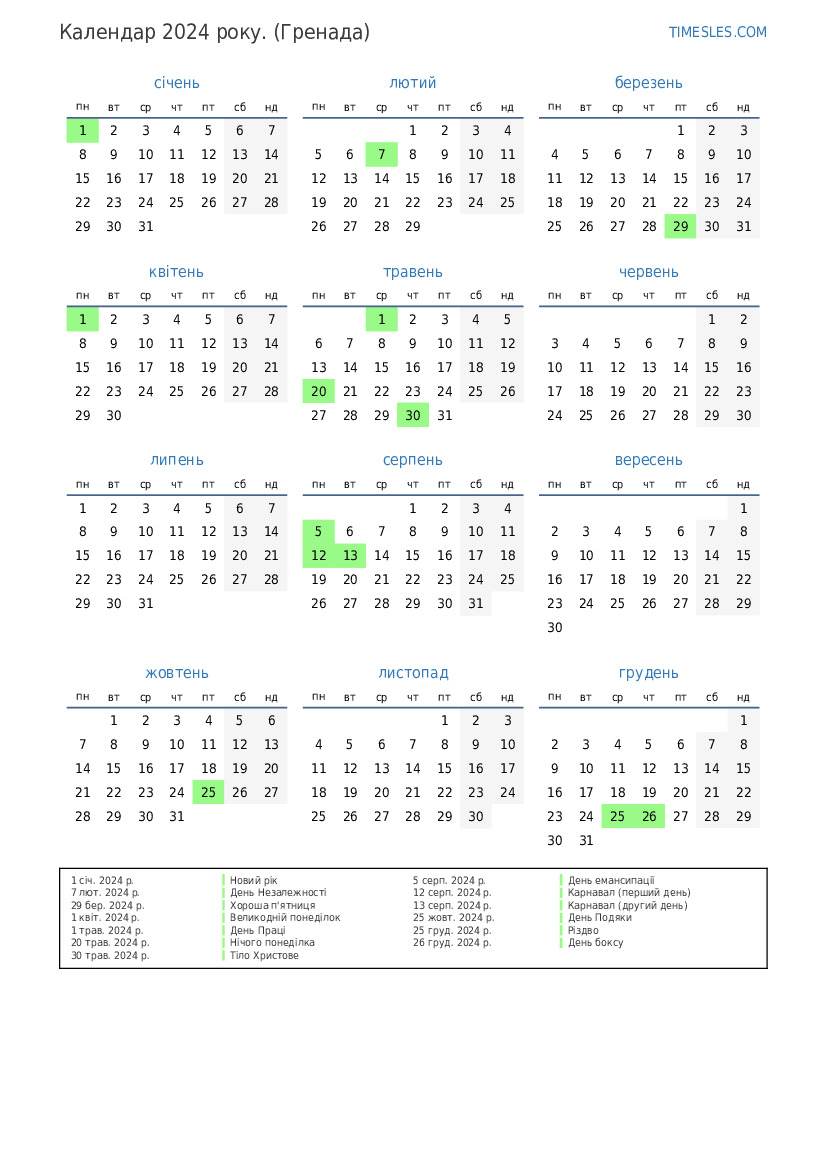 Календар 2024 року. (Гренада)

TIMESLES.COM

січень

| пн | вт | ср | чт | пт | сб | нд |
|---|---|---|---|---|---|---|
| 1 | 2 | 3 | 4 | 5 | 6 | 7 |
| 8 | 9 | 10 | 11 | 12 | 13 | 14 |
| 15 | 16 | 17 | 18 | 19 | 20 | 21 |
| 22 | 23 | 24 | 25 | 26 | 27 | 28 |
| 29 | 30 | 31 | | | | |

лютий

| пн | вт | ср | чт | пт | сб | нд |
|---|---|---|---|---|---|---|
| | | | 1 | 2 | 3 | 4 |
| 5 | 6 | 7 | 8 | 9 | 10 | 11 |
| 12 | 13 | 14 | 15 | 16 | 17 | 18 |
| 19 | 20 | 21 | 22 | 23 | 24 | 25 |
| 26 | 27 | 28 | 29 | | | |

березень

| пн | вт | ср | чт | пт | сб | нд |
|---|---|---|---|---|---|---|
| | | | | 1 | 2 | 3 |
| 4 | 5 | 6 | 7 | 8 | 9 | 10 |
| 11 | 12 | 13 | 14 | 15 | 16 | 17 |
| 18 | 19 | 20 | 21 | 22 | 23 | 24 |
| 25 | 26 | 27 | 28 | 29 | 30 | 31 |

квітень

| пн | вт | ср | чт | пт | сб | нд |
|---|---|---|---|---|---|---|
| 1 | 2 | 3 | 4 | 5 | 6 | 7 |
| 8 | 9 | 10 | 11 | 12 | 13 | 14 |
| 15 | 16 | 17 | 18 | 19 | 20 | 21 |
| 22 | 23 | 24 | 25 | 26 | 27 | 28 |
| 29 | 30 | | | | | |

травень

| пн | вт | ср | чт | пт | сб | нд |
|---|---|---|---|---|---|---|
| | | 1 | 2 | 3 | 4 | 5 |
| 6 | 7 | 8 | 9 | 10 | 11 | 12 |
| 13 | 14 | 15 | 16 | 17 | 18 | 19 |
| 20 | 21 | 22 | 23 | 24 | 25 | 26 |
| 27 | 28 | 29 | 30 | 31 | | |

червень

| пн | вт | ср | чт | пт | сб | нд |
|---|---|---|---|---|---|---|
| | | | | | 1 | 2 |
| 3 | 4 | 5 | 6 | 7 | 8 | 9 |
| 10 | 11 | 12 | 13 | 14 | 15 | 16 |
| 17 | 18 | 19 | 20 | 21 | 22 | 23 |
| 24 | 25 | 26 | 27 | 28 | 29 | 30 |

липень

| пн | вт | ср | чт | пт | сб | нд |
|---|---|---|---|---|---|---|
| 1 | 2 | 3 | 4 | 5 | 6 | 7 |
| 8 | 9 | 10 | 11 | 12 | 13 | 14 |
| 15 | 16 | 17 | 18 | 19 | 20 | 21 |
| 22 | 23 | 24 | 25 | 26 | 27 | 28 |
| 29 | 30 | 31 | | | | |

серпень

| пн | вт | ср | чт | пт | сб | нд |
|---|---|---|---|---|---|---|
| | | | 1 | 2 | 3 | 4 |
| 5 | 6 | 7 | 8 | 9 | 10 | 11 |
| 12 | 13 | 14 | 15 | 16 | 17 | 18 |
| 19 | 20 | 21 | 22 | 23 | 24 | 25 |
| 26 | 27 | 28 | 29 | 30 | 31 | |

вересень

| пн | вт | ср | чт | пт | сб | нд |
|---|---|---|---|---|---|---|
| | | | | | | 1 |
| 2 | 3 | 4 | 5 | 6 | 7 | 8 |
| 9 | 10 | 11 | 12 | 13 | 14 | 15 |
| 16 | 17 | 18 | 19 | 20 | 21 | 22 |
| 23 | 24 | 25 | 26 | 27 | 28 | 29 |
| 30 | | | | | | |

жовтень

| пн | вт | ср | чт | пт | сб | нд |
|---|---|---|---|---|---|---|
| | 1 | 2 | 3 | 4 | 5 | 6 |
| 7 | 8 | 9 | 10 | 11 | 12 | 13 |
| 14 | 15 | 16 | 17 | 18 | 19 | 20 |
| 21 | 22 | 23 | 24 | 25 | 26 | 27 |
| 28 | 29 | 30 | 31 | | | |

листопад

| пн | вт | ср | чт | пт | сб | нд |
|---|---|---|---|---|---|---|
| | | | | 1 | 2 | 3 |
| 4 | 5 | 6 | 7 | 8 | 9 | 10 |
| 11 | 12 | 13 | 14 | 15 | 16 | 17 |
| 18 | 19 | 20 | 21 | 22 | 23 | 24 |
| 25 | 26 | 27 | 28 | 29 | 30 | |

грудень

| пн | вт | ср | чт | пт | сб | нд |
|---|---|---|---|---|---|---|
| | | | | | | 1 |
| 2 | 3 | 4 | 5 | 6 | 7 | 8 |
| 9 | 10 | 11 | 12 | 13 | 14 | 15 |
| 16 | 17 | 18 | 19 | 20 | 21 | 22 |
| 23 | 24 | 25 | 26 | 27 | 28 | 29 |
| 30 | 31 | | | | | |

1 січ. 2024 р. Новий рік
7 лют. 2024 р. День Незалежності
29 бер. 2024 р. Хороша п'ятниця
1 квіт. 2024 р. Великодній понеділок
1 трав. 2024 р. День Праці
20 трав. 2024 р. Нічого понеділка
30 трав. 2024 р. Тіло Христове

5 серп. 2024 р. День емансипації
12 серп. 2024 р. Карнавал (перший день)
13 серп. 2024 р. Карнавал (другий день)
25 жовт. 2024 р. День Подяки
25 груд. 2024 р. Різдво
26 груд. 2024 р. День боксу